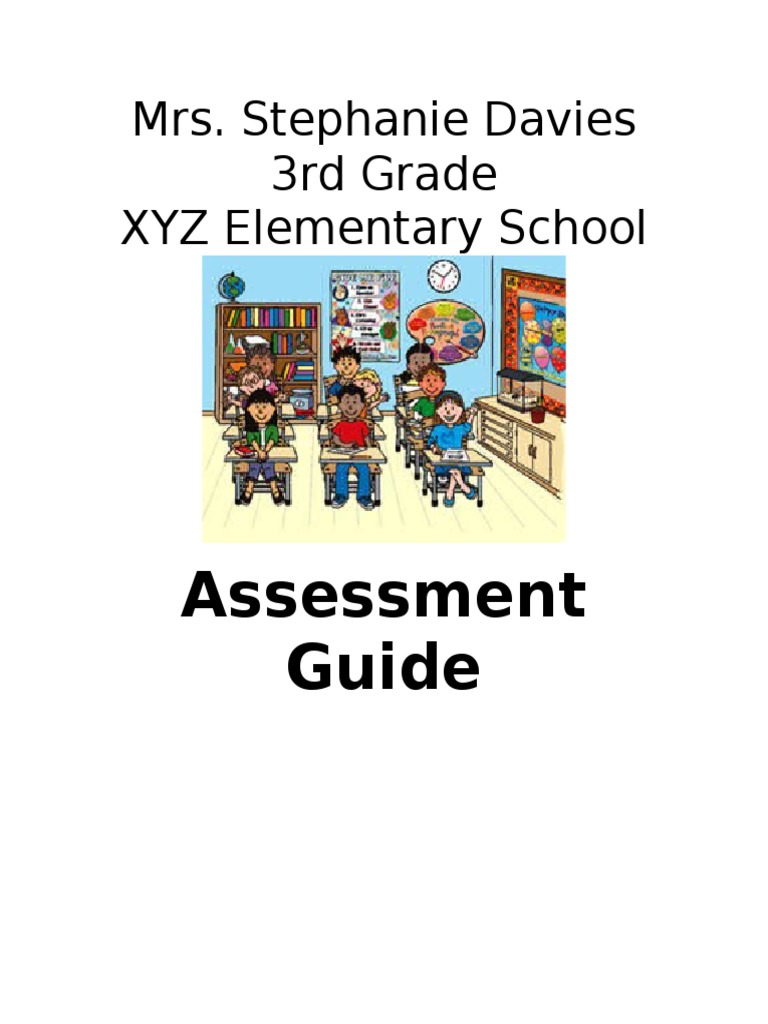 Mrs. Stephanie Davies
3rd Grade
XYZ Elementary School

Assessment Guide